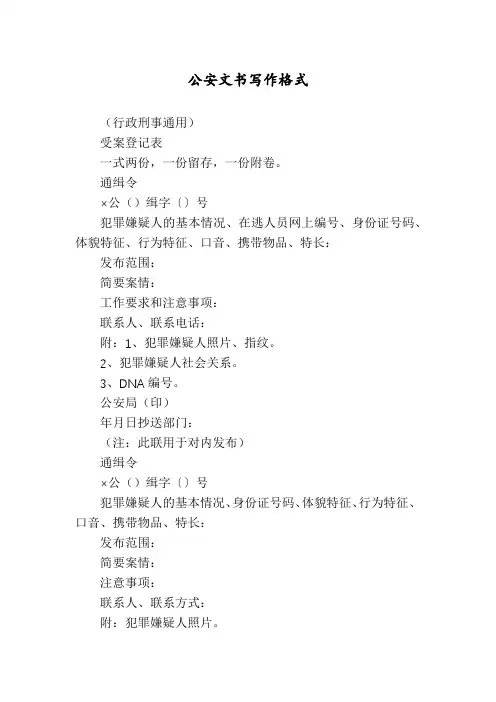 公安文书写作格式

（行政刑事通用）

受案登记表

一式两份，一份留存，一份附卷。

通缉令

×公（）缉字〔〕号

犯罪嫌疑人的基本情况、在逃人员网上编号、身份证号码、体貌特征、行为特征、口音、携带物品、特长：

发布范围：

简要案情：

工作要求和注意事项：

联系人、联系电话：

附：1、犯罪嫌疑人照片、指纹。

2、犯罪嫌疑人社会关系。

3、DNA 编号。

公安局（印）

年月日抄送部门：

（注：此联用于对内发布）

通缉令

×公（）缉字〔〕号

犯罪嫌疑人的基本情况、身份证号码、体貌特征、行为特征、口音、携带物品、特长：

发布范围：

简要案情：

注意事项：

联系人、联系方式：

附：犯罪嫌疑人照片。